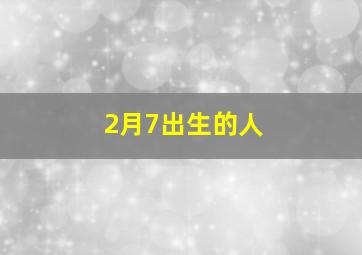 2月7出生的人